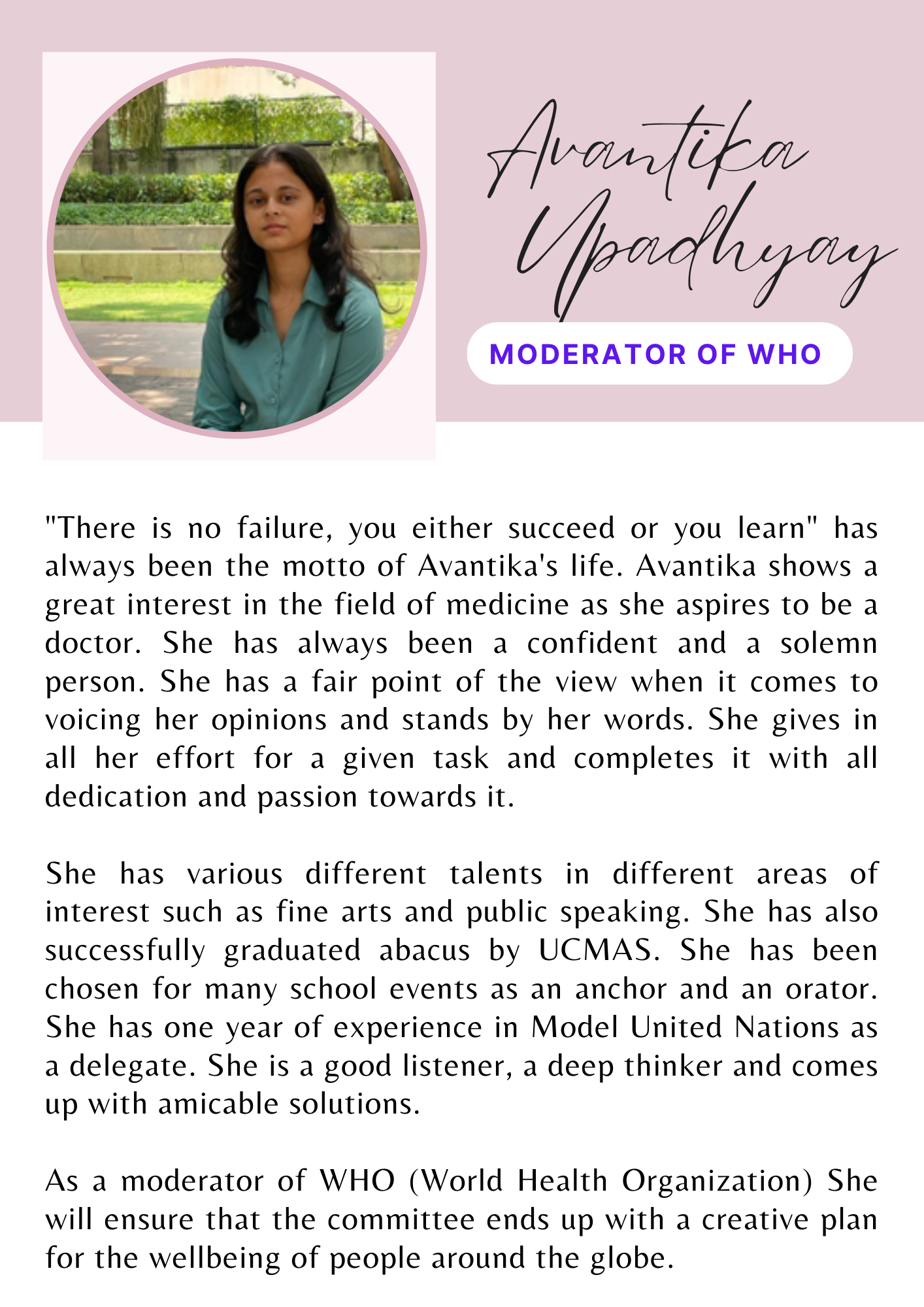 Avantika Upadhyay

MODERATOR OF WHO

"There is no failure, you either succeed or you learn" has always been the motto of Avantika's life. Avantika shows a great interest in the field of medicine as she aspires to be a doctor. She has always been a confident and a solemn person. She has a fair point of the view when it comes to voicing her opinions and stands by her words. She gives in all her effort for a given task and completes it with all dedication and passion towards it.

She has various different talents in different areas of interest such as fine arts and public speaking. She has also successfully graduated abacus by UCMAS. She has been chosen for many school events as an anchor and an orator. She has one year of experience in Model United Nations as a delegate. She is a good listener, a deep thinker and comes up with amicable solutions.

As a moderator of WHO (World Health Organization) She will ensure that the committee ends up with a creative plan for the wellbeing of people around the globe.